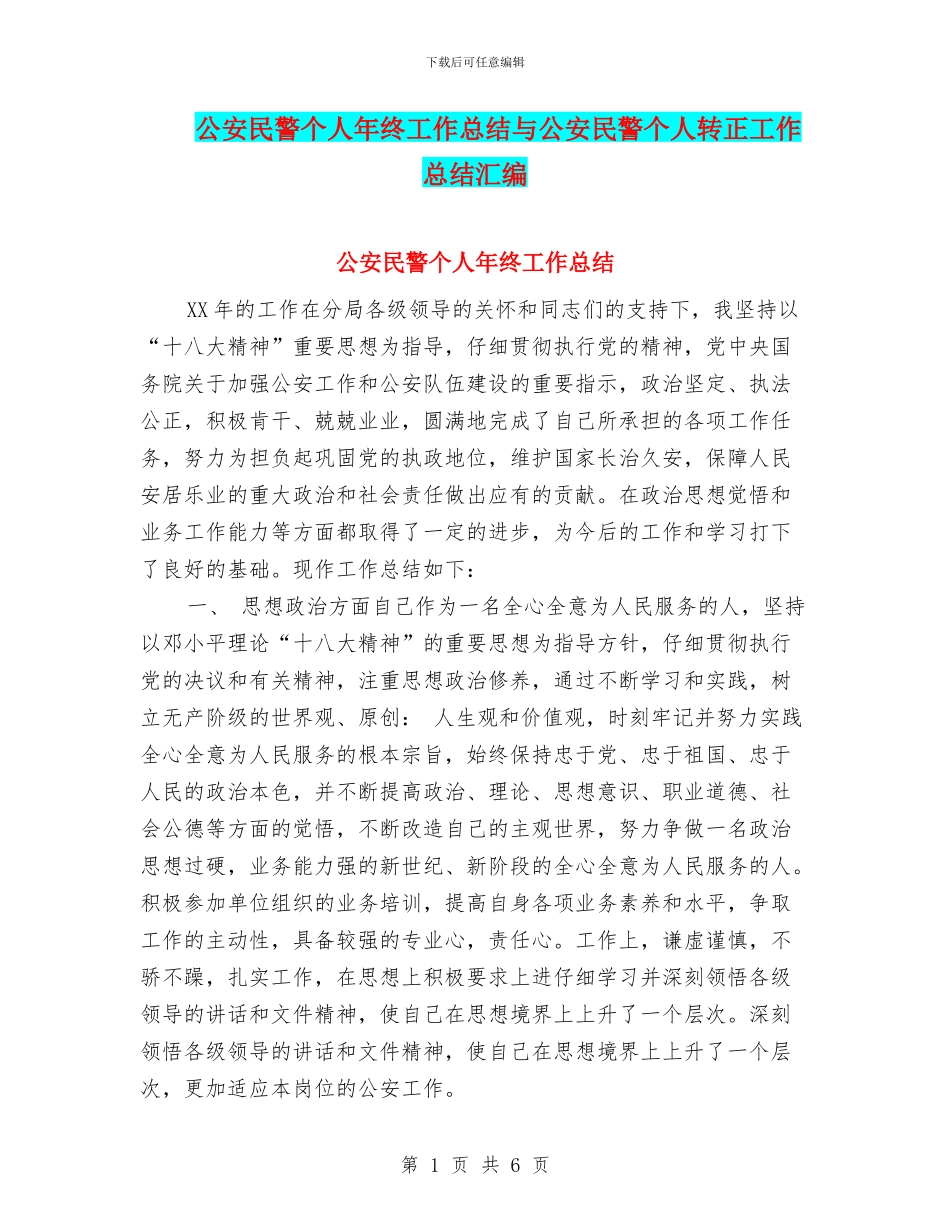 下载后可任意编辑

公安民警个人年终工作总结与公安民警个人转正工作总结汇编

公安民警个人年终工作总结

XX年的工作在分局各级领导的关怀和同志们的支持下，我坚持以“十八大精神”重要思想为指导，仔细贯彻执行党的精神，党中央国务院关于加强公安工作和公安队伍建设的重要指示，政治坚定、执法公正，积极肯干、兢兢业业，圆满地完成了自己所承担的各项工作任务，努力为担负起巩固党的执政地位，维护国家长治久安，保障人民安居乐业的重大政治和社会责任做出应有的贡献。在政治思想觉悟和业务工作能力等方面都取得了一定的进步，为今后的工作和学习打下了良好的基础。现作工作总结如下：

一、 思想政治方面自己作为一名全心全意为人民服务的人，坚持以邓小平理论“十八大精神”的重要思想为指导方针，仔细贯彻执行党的决议和有关精神，注重思想政治修养，通过不断学习和实践，树立无产阶级的世界观、原创： 人生观和价值观，时刻牢记并努力实践全心全意为人民服务的根本宗旨，始终保持忠于党、忠于祖国、忠于人民的政治本色，并不断提高政治、理论、思想意识、职业道德、社会公德等方面的觉悟，不断改造自己的主观世界，努力争做一名政治思想过硬，业务能力强的新世纪、新阶段的全心全意为人民服务的人。积极参加单位组织的业务培训，提高自身各项业务素养和水平，争取工作的主动性，具备较强的专业心，责任心。工作上，谦虚谨慎，不骄不躁，扎实工作，在思想上积极要求上进仔细学习并深刻领悟各级领导的讲话和文件精神，使自己在思想境界上上升了一个层次。深刻领悟各级领导的讲话和文件精神，使自己在思想境界上上升了一个层次，更加适应本岗位的公安工作。

第 1 页 共 6 页